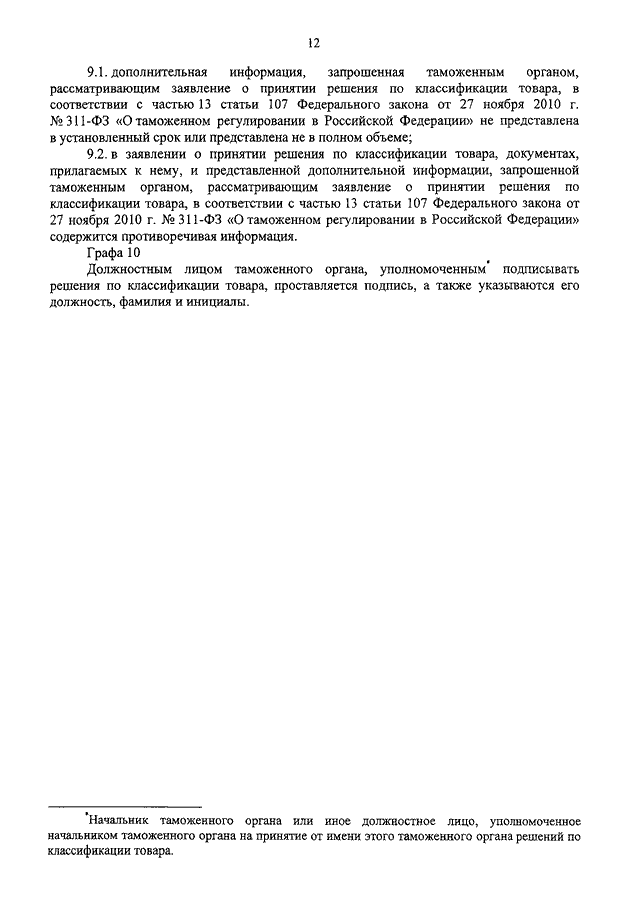 12

9.1. дополнительная информация, запрошенная таможенным органом, рассматривающим заявление о принятии решения по классификации товара, в соответствии с частью 13 статьи 107 Федерального закона от 27 ноября 2010 г. № 311-ФЗ «О таможенном регулировании в Российской Федерации» не представлена в установленный срок или представлена не в полном объеме;

9.2. в заявлении о принятии решения по классификации товара, документах, прилагаемых к нему, и представленной дополнительной информации, запрошенной таможенным органом, рассматривающим заявление о принятии решения по классификации товара, в соответствии с частью 13 статьи 107 Федерального закона от 27 ноября 2010 г. № 311-ФЗ «О таможенном регулировании в Российской Федерации» содержится противоречивая информация.

Графа 10

Должностным лицом таможенного органа, уполномоченным* подписывать решения по классификации товара, проставляется подпись, а также указываются его должность, фамилия и инициалы.

*Начальник таможенного органа или иное должностное лицо, уполномоченное начальником таможенного органа на принятие от имени этого таможенного органа решений по классификации товара.